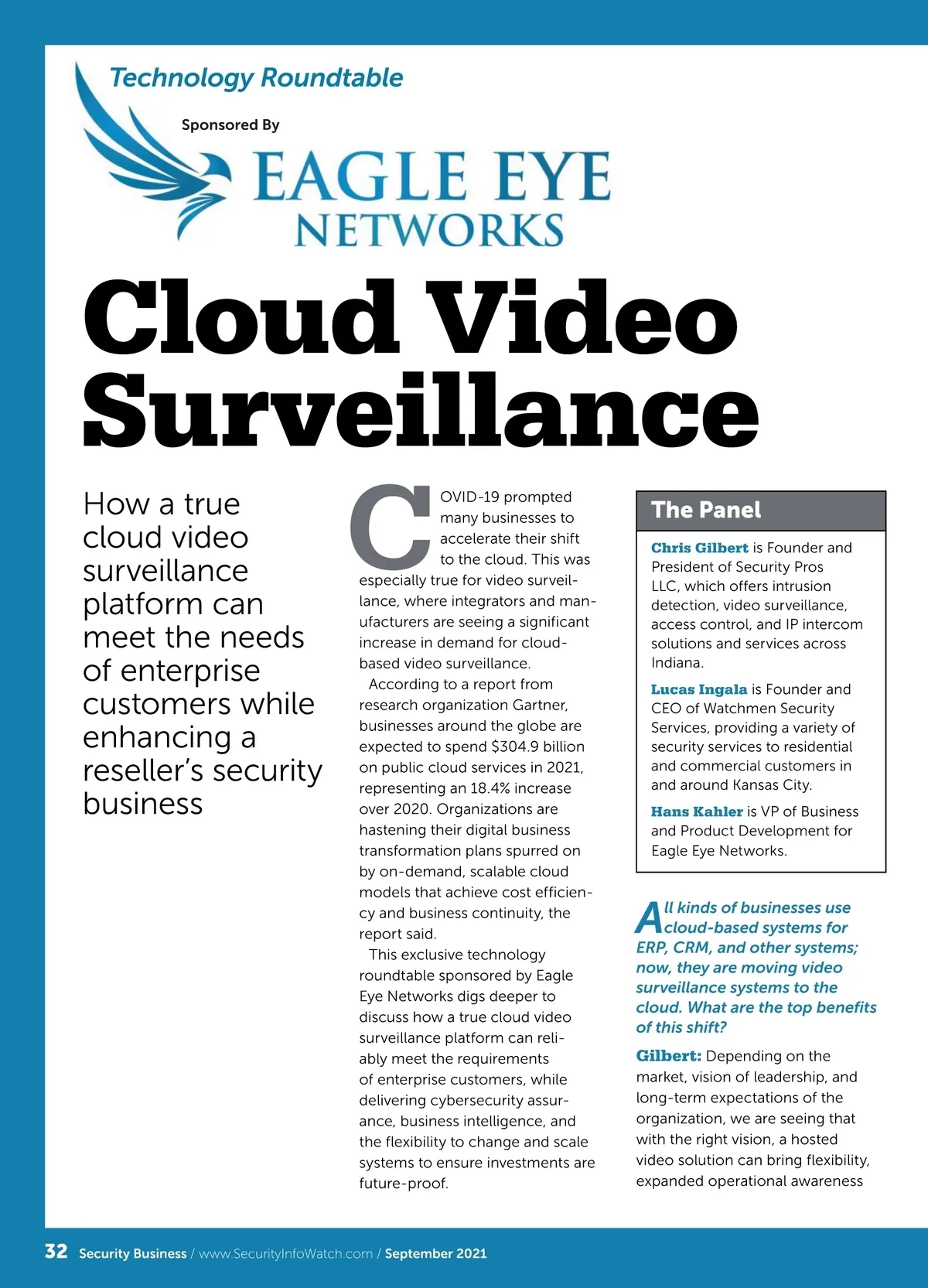 Technology Roundtable

Sponsored By

EAGLE EYE NETWORKS

Cloud Video Surveillance

How a true cloud video surveillance platform can meet the needs of enterprise customers while enhancing a reseller's security business

COVID-19 prompted many businesses to accelerate their shift to the cloud. This was especially true for video surveillance, where integrators and manufacturers are seeing a significant increase in demand for cloud-based video surveillance.

According to a report from research organization Gartner, businesses around the globe are expected to spend \$304.9 billion on public cloud services in 2021, representing an 18.4% increase over 2020. Organizations are hastening their digital business transformation plans spurred on by on-demand, scalable cloud models that achieve cost efficiency and business continuity, the report said.

This exclusive technology roundtable sponsored by Eagle Eye Networks digs deeper to discuss how a true cloud video surveillance platform can reliably meet the requirements of enterprise customers, while delivering cybersecurity assurance, business intelligence, and the flexibility to change and scale systems to ensure investments are future-proof.

The Panel

Chris Gilbert is Founder and President of Security Pros LLC, which offers intrusion detection, video surveillance, access control, and IP intercom solutions and services across Indiana.

Lucas Ingala is Founder and CEO of Watchmen Security Services, providing a variety of security services to residential and commercial customers in and around Kansas City.

Hans Kahler is VP of Business and Product Development for Eagle Eye Networks.

All kinds of businesses use cloud-based systems for ERP, CRM, and other systems; now, they are moving video surveillance systems to the cloud. What are the top benefits of this shift?

Gilbert: Depending on the market, vision of leadership, and long-term expectations of the organization, we are seeing that with the right vision, a hosted video solution can bring flexibility, expanded operational awareness

32 Security Business / www.SecurityInfoWatch.com / September 2021